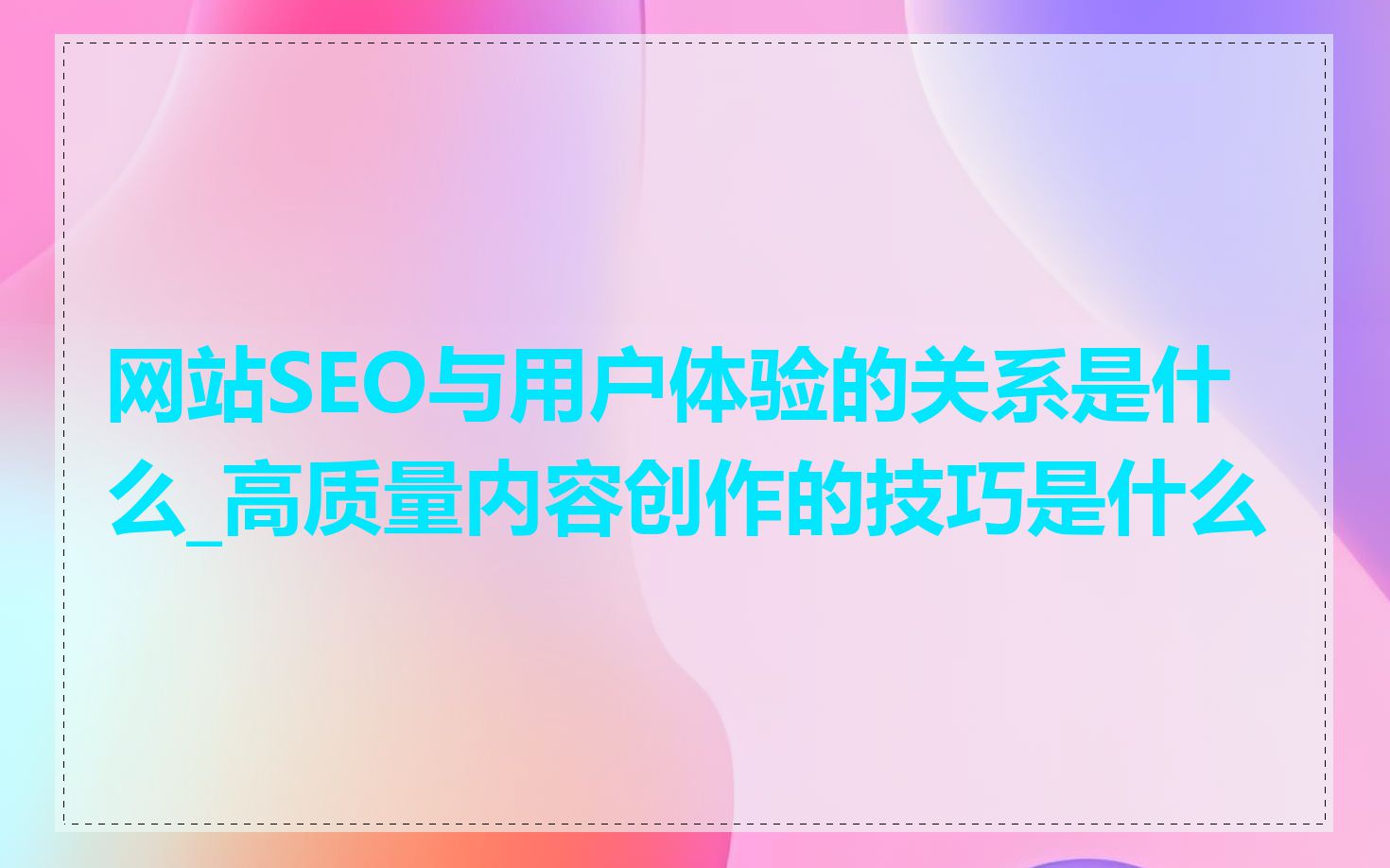 网站SEO与用户体验的关系是什么_高质量内容创作的技巧是什么